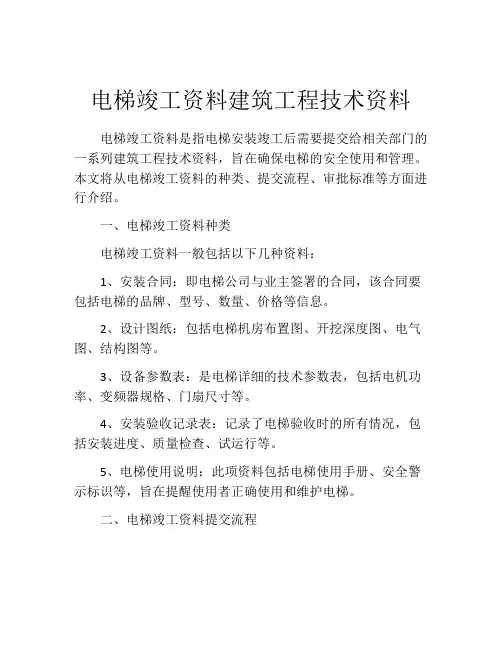 电梯竣工资料建筑工程技术资料

电梯竣工资料是指电梯安装竣工后需要提交给相关部门的一系列建筑工程技术资料，旨在确保电梯的安全使用和管理。本文将从电梯竣工资料的种类、提交流程、审批标准等方面进行介绍。

一、电梯竣工资料种类

电梯竣工资料一般包括以下几种资料：

1、安装合同：即电梯公司与业主签署的合同，该合同要包括电梯的品牌、型号、数量、价格等信息。

2、设计图纸：包括电梯机房布置图、开挖深度图、电气图、结构图等。

3、设备参数表：是电梯详细的技术参数表，包括电机功率、变频器规格、门扇尺寸等。

4、安装验收记录表：记录了电梯验收时的所有情况，包括安装进度、质量检查、试运行等。

5、电梯使用说明：此项资料包括电梯使用手册、安全警示标识等，旨在提醒使用者正确使用和维护电梯。

二、电梯竣工资料提交流程